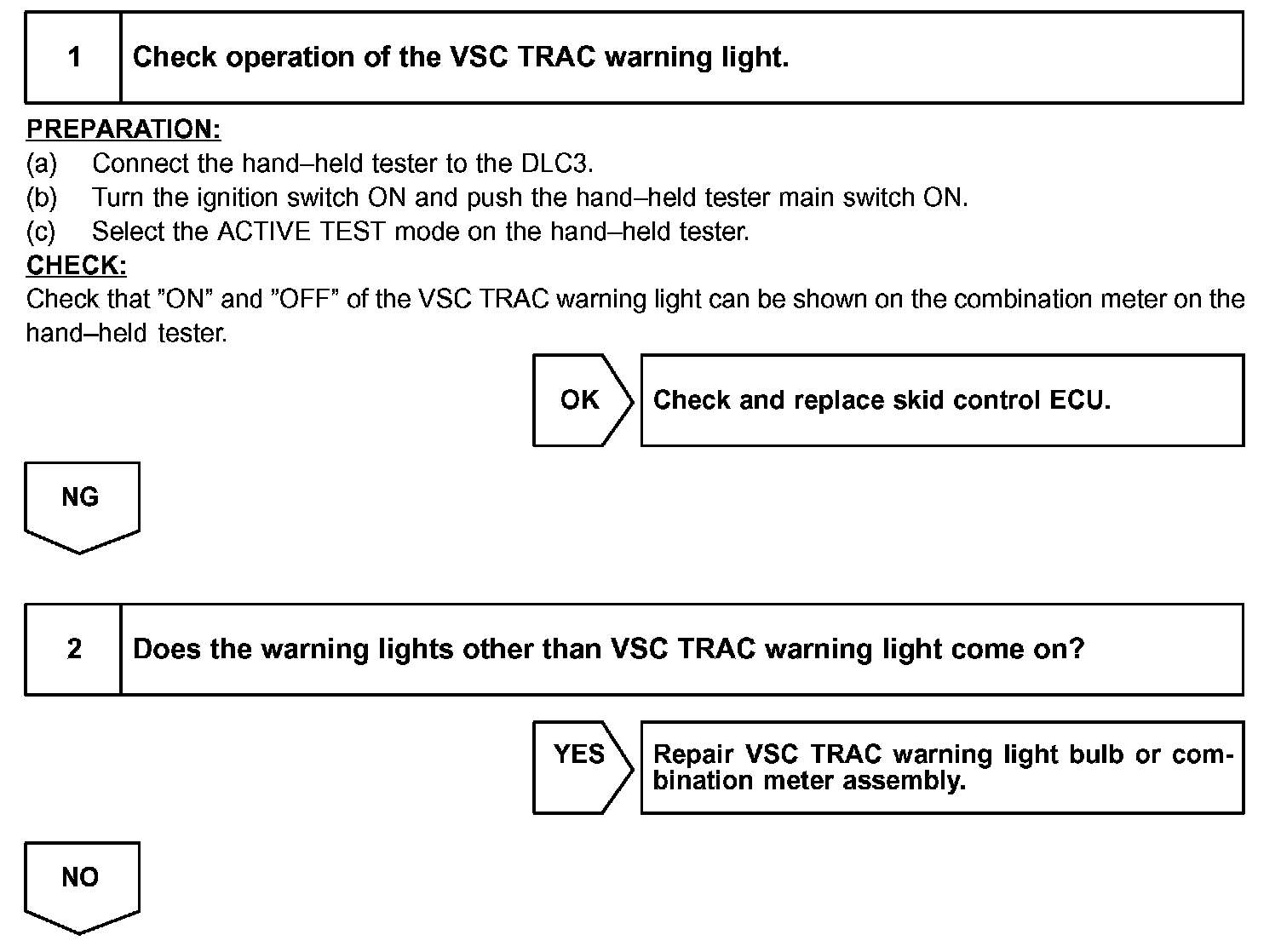 1 Check operation of the VSC TRAC warning light.

PREPARATION:
(a) Connect the hand–held tester to the DLC3.
(b) Turn the ignition switch ON and push the hand–held tester main switch ON.
(c) Select the ACTIVE TEST mode on the hand–held tester.
CHECK:
Check that ”ON” and ”OFF” of the VSC TRAC warning light can be shown on the combination meter on the hand–held tester.

OK Check and replace skid control ECU.

NG

2 Does the warning lights other than VSC TRAC warning light come on?

YES Repair VSC TRAC warning light bulb or combination meter assembly.

NO